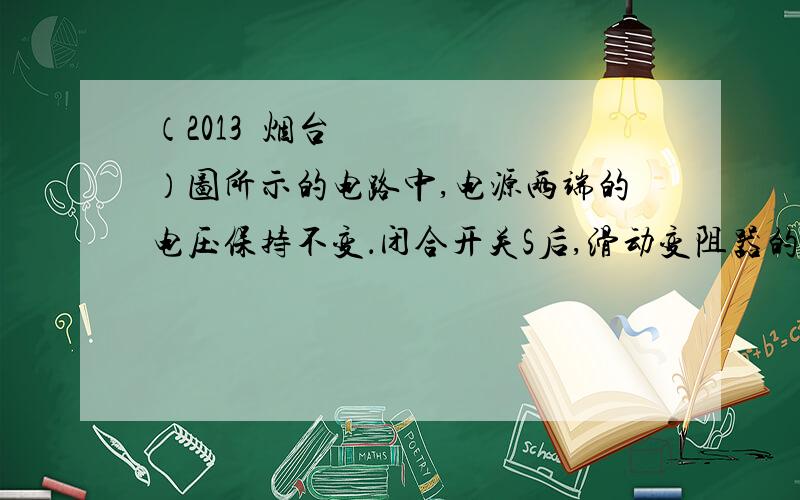 （2013 烟台

）图所示的电路中，电源两端的电压保持不变.闭合开关S后，滑动变阻器的

$a^2+b^2=c^2$

MATHS

POETRY

school